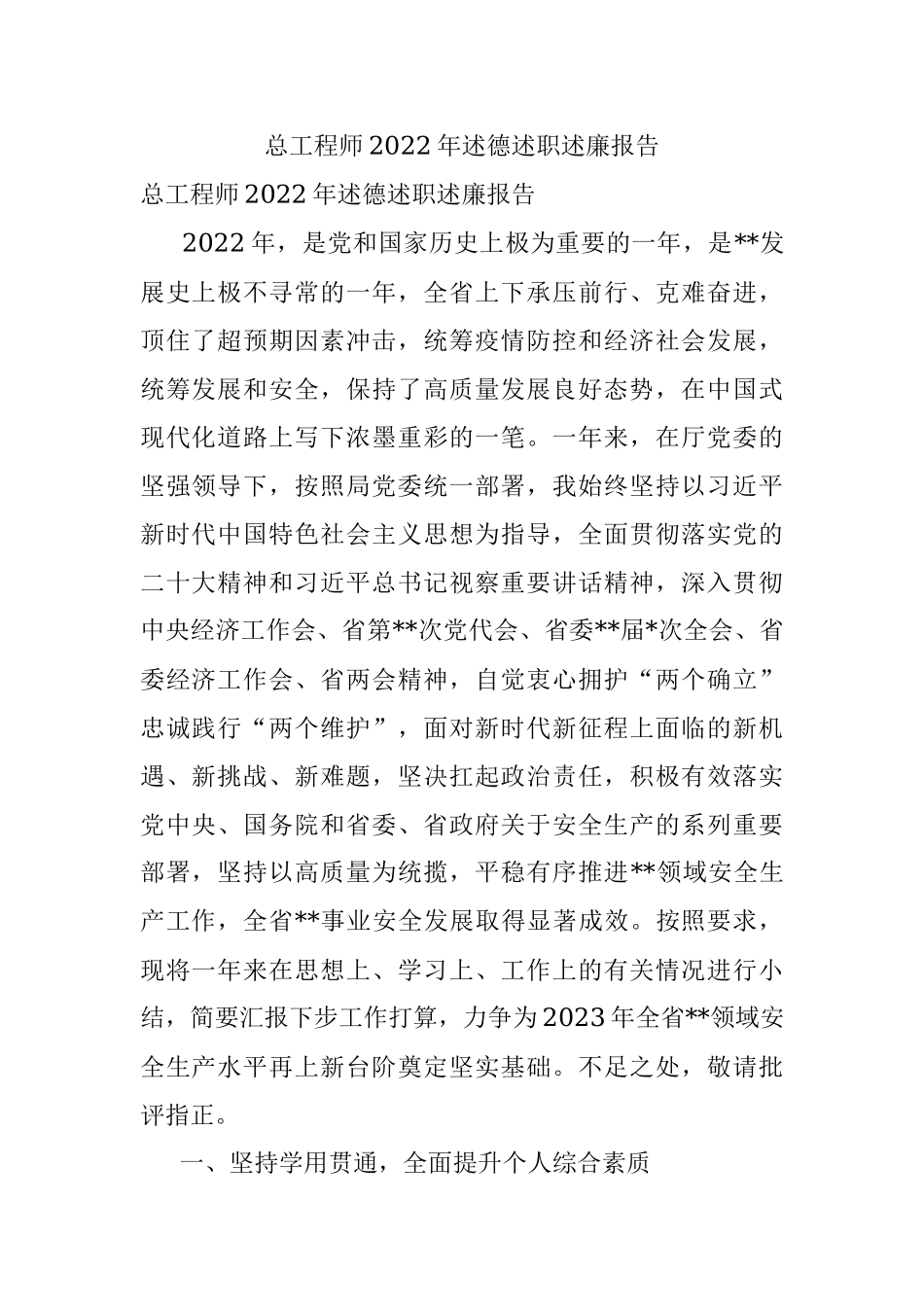 总工程师2022年述德述职述廉报告

总工程师2022年述德述职述廉报告

2022年，是党和国家历史上极为重要的一年，是**发展史上极不寻常的一年，全省上下承压前行、克难奋进，顶住了超预期因素冲击，统筹疫情防控和经济社会发展，统筹发展和安全，保持了高质量发展良好态势，在中国式现代化道路上写下浓墨重彩的一笔。一年来，在厅党委的坚强领导下，按照局党委统一部署，我始终坚持以习近平新时代中国特色社会主义思想为指导，全面贯彻落实党的二十大精神和习近平总书记视察重要讲话精神，深入贯彻中央经济工作会、省第**次党代会、省委**届*次全会、省委经济工作会、省两会精神，自觉衷心拥护“两个确立”忠诚践行“两个维护”，面对新时代新征程上面临的新机遇、新挑战、新难题，坚决扛起政治责任，积极有效落实党中央、国务院和省委、省政府关于安全生产的系列重要部署，坚持以高质量为统揽，平稳有序推进**领域安全生产工作，全省**事业安全发展取得显著成效。按照要求，现将一年来在思想上、学习上、工作上的有关情况进行小结，简要汇报下步工作打算，力争为2023年全省**领域安全生产水平再上新台阶奠定坚实基础。不足之处，敬请批评指正。

一、坚持学用贯通，全面提升个人综合素质